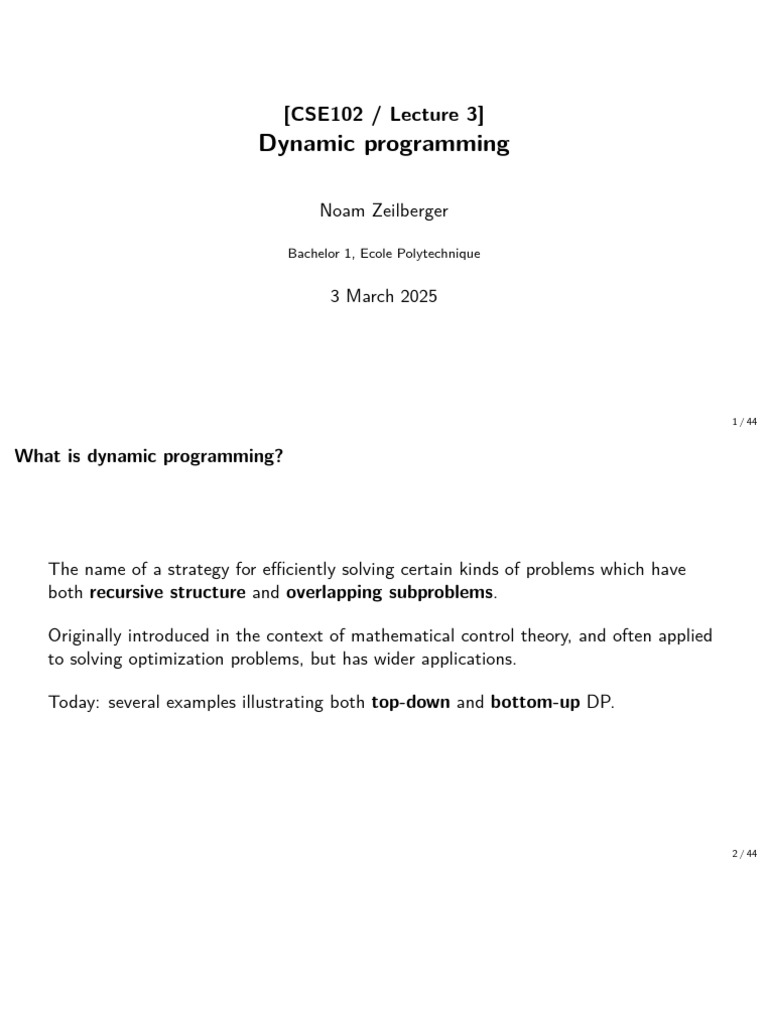 [CSE102 / Lecture 3]
Dynamic programming

Noam Zeilberger

Bachelor 1, Ecole Polytechnique

3 March 2025

1 / 44

What is dynamic programming?

The name of a strategy for efficiently solving certain kinds of problems which have both recursive structure and overlapping subproblems.

Originally introduced in the context of mathematical control theory, and often applied to solving optimization problems, but has wider applications.

Today: several examples illustrating both top-down and bottom-up DP.

2 / 44